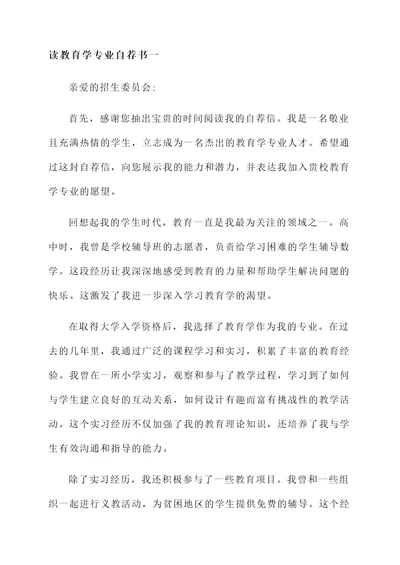 读教育学专业自荐书一

亲爱的招生委员会：

首先，感谢您抽出宝贵的时间阅读我的自荐信。我是一名敬业且充满热情的学生，立志成为一名杰出的教育学专业人才。希望通过这封自荐信，向您展示我的能力和潜力，并表达我加入贵校教育学专业的愿望。

回想起我的学生时代，教育一直是我最为关注的领域之一。高中时，我曾是学校辅导班的志愿者，负责给学习困难的学生辅导数学。这段经历让我深深地感受到教育的力量和帮助学生解决问题的快乐。这激发了我进一步深入学习教育学的渴望。

在取得大学入学资格后，我选择了教育学作为我的专业。在过去的几年里，我通过广泛的课程学习和实习，积累了丰富的教育经验。我曾在一所小学实习，观察和参与了教学过程，学习到了如何与学生建立良好的互动关系，如何设计有趣而富有挑战性的教学活动。这个实习经历不仅加强了我的教育理论知识，还培养了我与学生有效沟通和指导的能力。

除了实习经历，我还积极参与了一些教育项目。我曾和一些组织一起进行义教活动，为贫困地区的学生提供免费的辅导。这个经